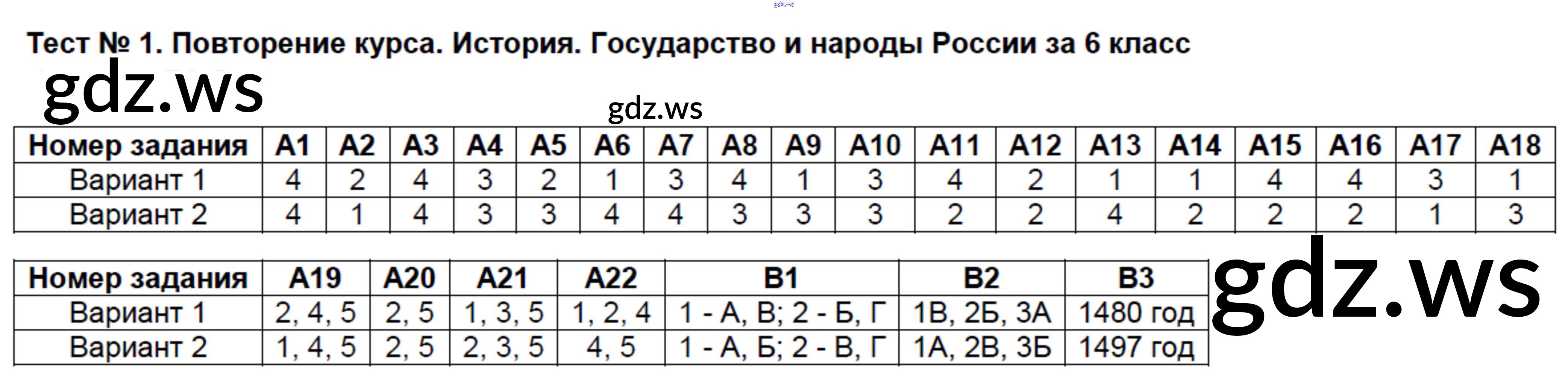 gdz.ws

Тест № 1. Повторение курса. История. Государство и народы России за 6 класс

gdz.ws

gdz.ws

| Номер задания | А1 | А2 | А3 | А4 | А5 | А6 | А7 | А8 | А9 | А10 | А11 | А12 | А13 | А14 | А15 | А16 | А17 | А18 |
|---|---|---|---|---|---|---|---|---|---|---|---|---|---|---|---|---|---|---|
| Вариант 1 | 4 | 2 | 4 | 3 | 2 | 1 | 3 | 4 | 1 | 3 | 4 | 2 | 1 | 1 | 4 | 4 | 3 | 1 |
| Вариант 2 | 4 | 1 | 4 | 3 | 3 | 4 | 4 | 3 | 3 | 3 | 2 | 2 | 4 | 2 | 2 | 2 | 1 | 3 |

| Номер задания | А19 | А20 | А21 | А22 | В1 | В2 | В3 |
|---|---|---|---|---|---|---|---|
| Вариант 1 | 2, 4, 5 | 2, 5 | 1, 3, 5 | 1, 2, 4 | 1 - А, В; 2 - Б, Г | 1В, 2Б, 3А | 1480 год |
| Вариант 2 | 1, 4, 5 | 2, 5 | 2, 3, 5 | 4, 5 | 1 - А, Б; 2 - В, Г | 1А, 2В, 3Б | 1497 год |

gdz.ws